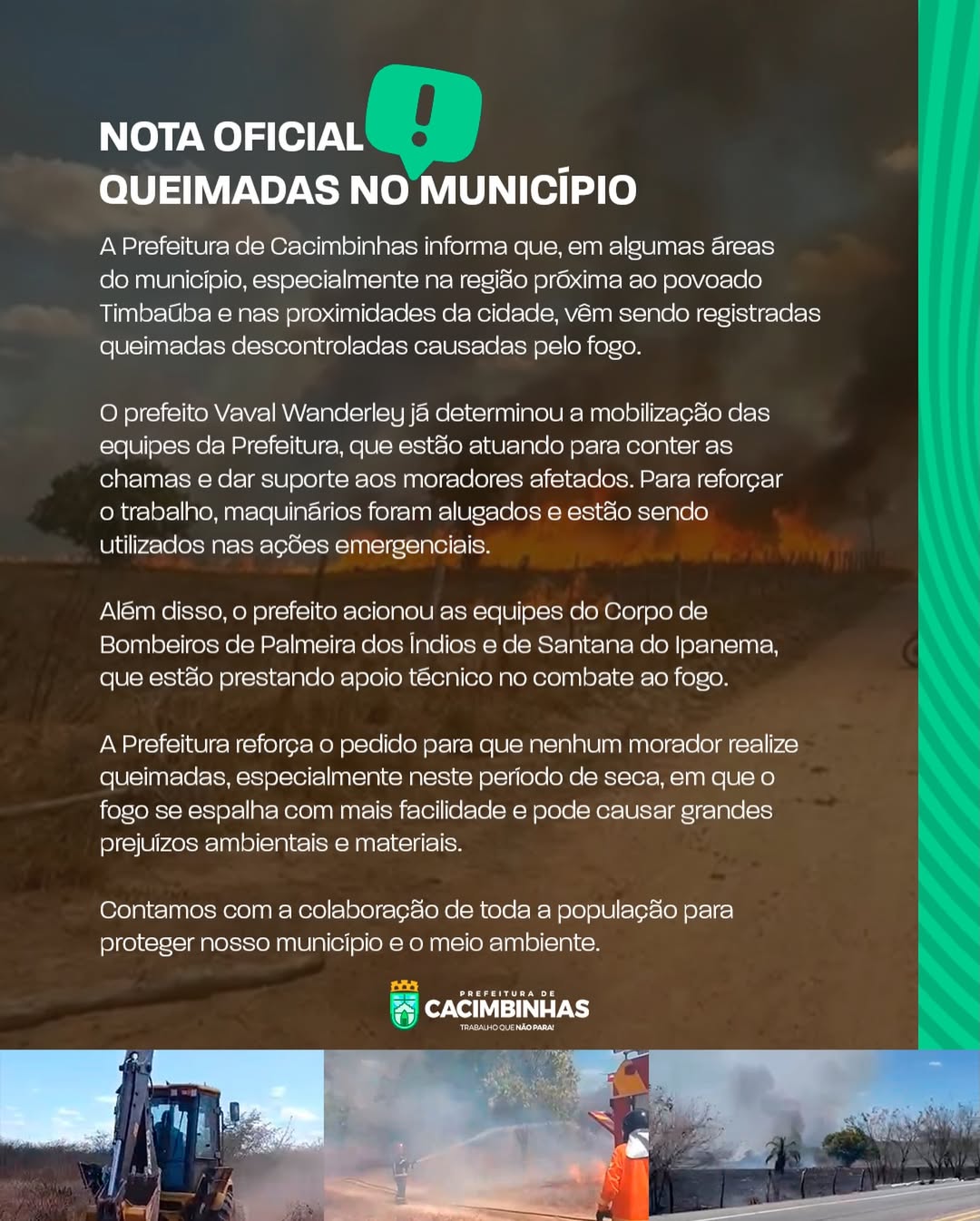 NOTA OFICIAL
QUEIMADAS NO MUNICÍPIO

A Prefeitura de Cacimbinhas informa que, em algumas áreas do município, especialmente na região próxima ao povoado Timbaúba e nas proximidades da cidade, vêm sendo registradas queimadas descontroladas causadas pelo fogo.

O prefeito Vaval Wanderley já determinou a mobilização das equipes da Prefeitura, que estão atuando para conter as chamas e dar suporte aos moradores afetados. Para reforçar o trabalho, maquinários foram alugados e estão sendo utilizados nas ações emergenciais.

Além disso, o prefeito acionou as equipes do Corpo de Bombeiros de Palmeira dos Índios e de Santana do Ipanema, que estão prestando apoio técnico no combate ao fogo.

A Prefeitura reforça o pedido para que nenhum morador realize queimadas, especialmente neste período de seca, em que o fogo se espalha com mais facilidade e pode causar grandes prejuízos ambientais e materiais.

Contamos com a colaboração de toda a população para proteger nosso município e o meio ambiente.

PREFEITURA DE
CACIMBINHAS
TRABALHO QUE NÃO PARA!